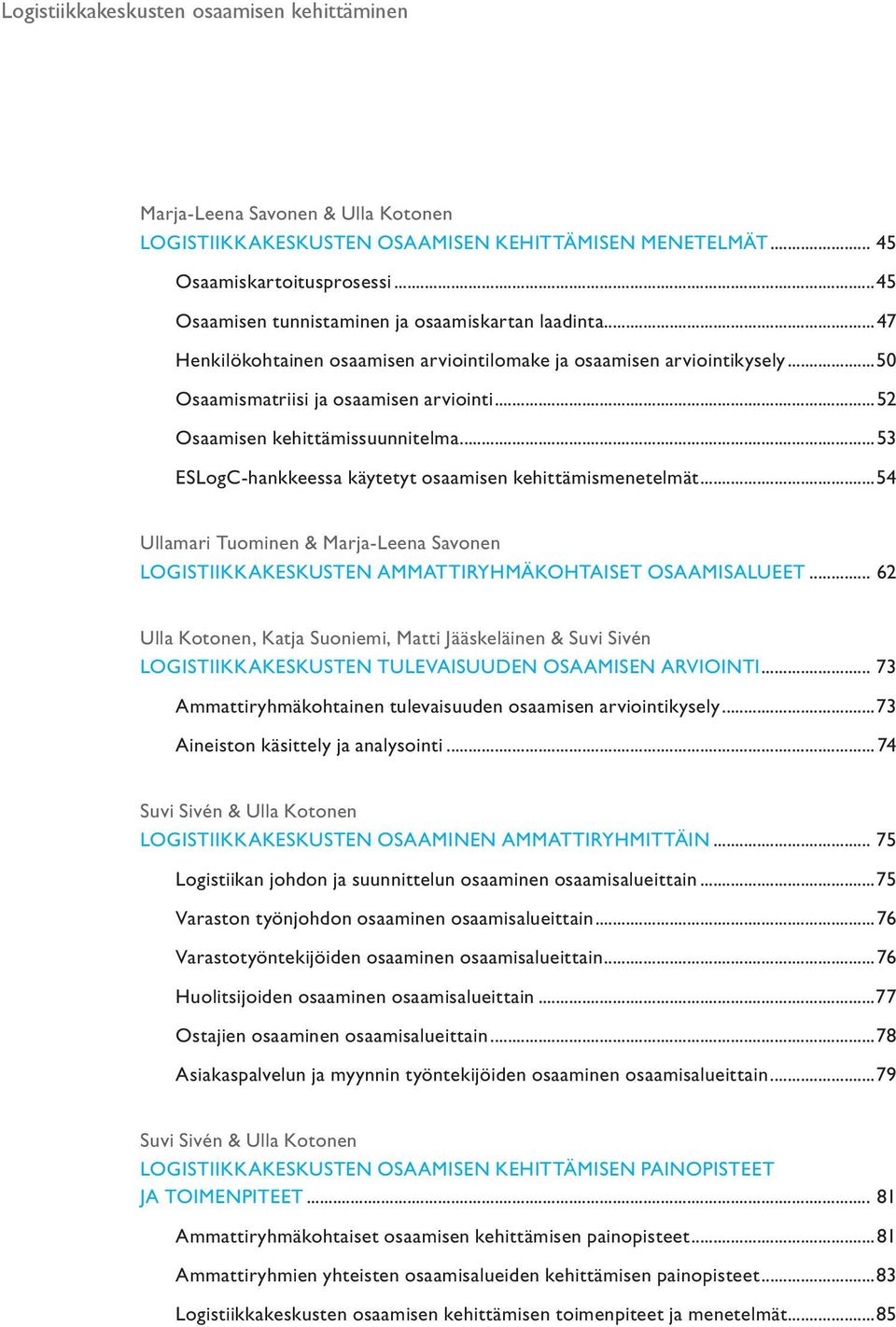 Logistiikkakeskusten osaamisen kehittäminen

Marja-Leena Savonen & Ulla Kotonen
LOGISTIIKKAKESKUSTEN OSAAMISEN KEHITTÄMISEN MENETELMÄT ........ 45
Osaamiskartoitusprosessi ........ 45
Osaamisen tunnistaminen ja osaamiskartan laadinta ........ 47
Henkilökohtainen osaamisen arviointilomake ja osaamisen arviointikysely ........ 50
Osaamismatriisi ja osaamisen arviointi ........ 52
Osaamisen kehittämissuunnitelma ........ 53
ESLogC-hankkeessa käytetyt osaamisen kehittämismenetelmät ........ 54

Ullamari Tuominen & Marja-Leena Savonen
LOGISTIIKKAKESKUSTEN AMMATTIRYHMÄKOHTAISET OSAAMISALUEET ........ 62

Ulla Kotonen, Katja Suoniemi, Matti Jääskeläinen & Suvi Sivén
LOGISTIIKKAKESKUSTEN TULEVAISUUDEN OSAAMISEN ARVIOINTI ........ 73
Ammattiryhmäkohtainen tulevaisuuden osaamisen arviointikysely ........ 73
Aineiston käsittely ja analysointi ........ 74

Suvi Sivén & Ulla Kotonen
LOGISTIIKKAKESKUSTEN OSAAMINEN AMMATTIRYHMITTÄIN ........ 75
Logistiikan johdon ja suunnittelun osaaminen osaamisalueittain ........ 75
Varaston työnjohdon osaaminen osaamisalueittain ........ 76
Varastotyöntekijöiden osaaminen osaamisalueittain ........ 76
Huolitsijoiden osaaminen osaamisalueittain ........ 77
Ostajien osaaminen osaamisalueittain ........ 78
Asiakaspalvelun ja myynnin työntekijöiden osaaminen osaamisalueittain ........ 79

Suvi Sivén & Ulla Kotonen
LOGISTIIKKAKESKUSTEN OSAAMISEN KEHITTÄMISEN PAINOPISTEET JA TOIMENPITEET ........ 81
Ammattiryhmäkohtaiset osaamisen kehittämisen painopisteet ........ 81
Ammattiryhmien yhteisten osaamisalueiden kehittämisen painopisteet ........ 83
Logistiikkakeskusten osaamisen kehittämisen toimenpiteet ja menetelmät ........ 85